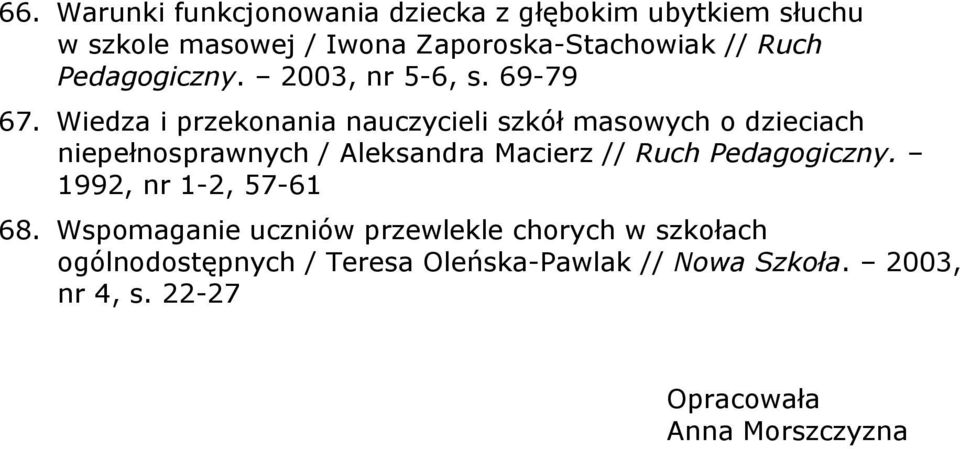 66. Warunki funkcjonowania dziecka z głębokim ubytkiem słuchu w szkole masowej / Iwona Zaporoska-Stachowiak // Ruch Pedagogiczny. – 2003, nr 5-6, s. 69-79

67. Wiedza i przekonania nauczycieli szkół masowych o dzieciach niepełnosprawnych / Aleksandra Macierz // Ruch Pedagogiczny. – 1992, nr 1-2, 57-61

68. Wspomaganie uczniów przewlekle chorych w szkołach ogólnodostępnych / Teresa Oleńska-Pawlak // Nowa Szkoła. – 2003, nr 4, s. 22-27

Opracowała
Anna Morszczyzna